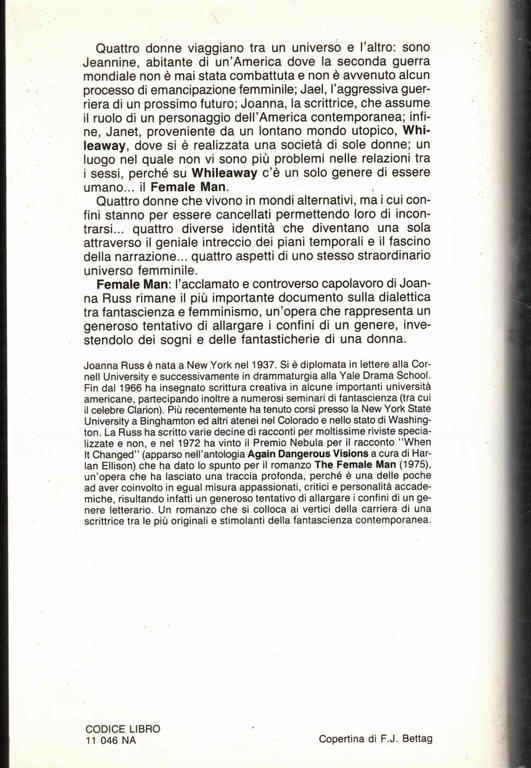 Quattro donne viaggiano tra un universo e l'altro: sono Jeannine, abitante di un'America dove la seconda guerra mondiale non è mai stata combattuta e non è avvenuto alcun processo di emancipazione femminile; Jael, l'aggressiva guerriera di un prossimo futuro; Joanna, la scrittrice, che assume il ruolo di un personaggio dell'America contemporanea; infine, Janet, proveniente da un lontano mondo utopico, Whileaway, dove si è realizzata una società di sole donne; un luogo nel quale non vi sono più problemi nelle relazioni tra i sessi, perché su Whileaway c'è un solo genere di essere umano... il Female Man.

Quattro donne che vivono in mondi alternativi, ma i cui confini stanno per essere cancellati permettendo loro di incontrarsi... quattro diverse identità che diventano una sola attraverso il geniale intreccio dei piani temporali e il fascino della narrazione... quattro aspetti di uno stesso straordinario universo femminile.

Female Man: l'acclamato e controverso capolavoro di Joanna Russ rimane il più importante documento sulla dialettica tra fantascienza e femminismo, un'opera che rappresenta un generoso tentativo di allargare i confini di un genere, investendolo dei sogni e delle fantasticherie di una donna.

Joanna Russ è nata a New York nel 1937. Si è diplomata in lettere alla Cornell University e successivamente in drammaturgia alla Yale Drama School. Fin dal 1966 ha insegnato scrittura creativa in alcune importanti università americane, partecipando inoltre a numerosi seminari di fantascienza (tra cui il celebre Clarion). Più recentemente ha tenuto corsi presso la New York State University a Binghamton ed altri atenei nel Colorado e nello stato di Washington. La Russ ha scritto varie decine di racconti per moltissime riviste specializzate e non, e nel 1972 ha vinto il Premio Nebula per il racconto "When It Changed" (apparso nell'antologia Again Dangerous Visions a cura di Harlan Ellison) che ha dato lo spunto per il romanzo The Female Man (1975), un'opera che ha lasciato una traccia profonda, perché è una delle poche ad aver coinvolto in egual misura appassionati, critici e personalità accademiche, risultando infatti un generoso tentativo di allargare i confini di un genere letterario. Un romanzo che si colloca ai vertici della carriera di una scrittrice tra le più originali e stimolanti della fantascienza contemporanea.

CODICE LIBRO
11 046 NA

Copertina di F.J. Bettag